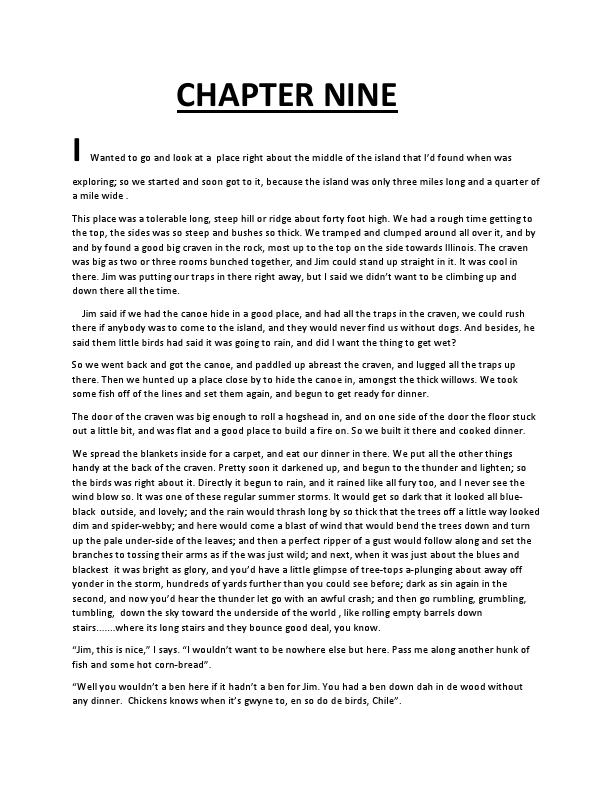 CHAPTER NINE

I Wanted to go and look at a place right about the middle of the island that I'd found when was exploring; so we started and soon got to it, because the island was only three miles long and a quarter of a mile wide .

This place was a tolerable long, steep hill or ridge about forty foot high. We had a rough time getting to the top, the sides was so steep and bushes so thick. We tramped and clumped around all over it, and by and by found a good big craven in the rock, most up to the top on the side towards Illinois. The craven was big as two or three rooms bunched together, and Jim could stand up straight in it. It was cool in there. Jim was putting our traps in there right away, but I said we didn't want to be climbing up and down there all the time.

Jim said if we had the canoe hide in a good place, and had all the traps in the craven, we could rush there if anybody was to come to the island, and they would never find us without dogs. And besides, he said them little birds had said it was going to rain, and did I want the thing to get wet?

So we went back and got the canoe, and paddled up abreast the craven, and lugged all the traps up there. Then we hunted up a place close by to hide the canoe in, amongst the thick willows. We took some fish off of the lines and set them again, and begun to get ready for dinner.

The door of the craven was big enough to roll a hogshead in, and on one side of the door the floor stuck out a little bit, and was flat and a good place to build a fire on. So we built it there and cooked dinner.

We spread the blankets inside for a carpet, and eat our dinner in there. We put all the other things handy at the back of the craven. Pretty soon it darkened up, and begun to the thunder and lighten; so the birds was right about it. Directly it begun to rain, and it rained like all fury too, and I never see the wind blow so. It was one of these regular summer storms. It would get so dark that it looked all blue-black outside, and lovely; and the rain would thrash long by so thick that the trees off a little way looked dim and spider-webby; and here would come a blast of wind that would bend the trees down and turn up the pale under-side of the leaves; and then a perfect ripper of a gust would follow along and set the branches to tossing their arms as if the was just wild; and next, when it was just about the blues and blackest it was bright as glory, and you'd have a little glimpse of tree-tops a-plunging about away off yonder in the storm, hundreds of yards further than you could see before; dark as sin again in the second, and now you'd hear the thunder let go with an awful crash; and then go rumbling, grumbling, tumbling, down the sky toward the underside of the world , like rolling empty barrels down stairs.......where its long stairs and they bounce good deal, you know.

"Jim, this is nice," I says. "I wouldn't want to be nowhere else but here. Pass me along another hunk of fish and some hot corn-bread".

"Well you wouldn't a ben here if it hadn't a ben for Jim. You had a ben down dah in de wood without any dinner. Chickens knows when it's gwyne to, en so do de birds, Chile".